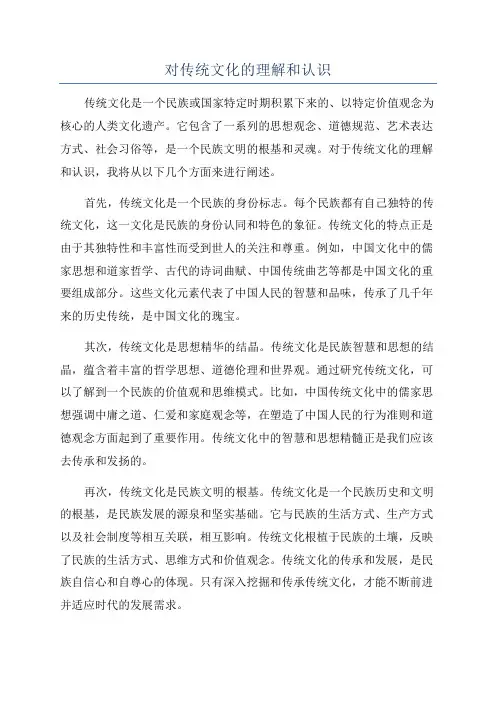 对传统文化的理解和认识

传统文化是一个民族或国家特定时期积累下来的、以特定价值观念为核心的人类文化遗产。它包含了一系列的思想观念、道德规范、艺术表达方式、社会习俗等，是一个民族文明的根基和灵魂。对于传统文化的理解和认识，我将从以下几个方面来进行阐述。

首先，传统文化是一个民族的身份标志。每个民族都有自己独特的传统文化，这一文化是民族的身份认同和特色的象征。传统文化的特点正是由于其独特性和丰富性而受到世人的关注和尊重。例如，中国文化中的儒家思想和道家哲学、古代的诗词曲赋、中国传统曲艺等都是中国文化的重要组成部分。这些文化元素代表了中国人民的智慧和品味，传承了几千年来的历史传统，是中国文化的瑰宝。

其次，传统文化是思想精华的结晶。传统文化是民族智慧和思想的结晶，蕴含着丰富的哲学思想、道德伦理和世界观。通过研究传统文化，可以了解到一个民族的价值观和思维模式。比如，中国传统文化中的儒家思想强调中庸之道、仁爱和家庭观念等，在塑造了中国人民的行为准则和道德观念方面起到了重要作用。传统文化中的智慧和思想精髓正是我们应该去传承和发扬的。

再次，传统文化是民族文明的根基。传统文化是一个民族历史和文明的根基，是民族发展的源泉和坚实基础。它与民族的生活方式、生产方式以及社会制度等相互关联，相互影响。传统文化根植于民族的土壤，反映了民族的生活方式、思维方式和价值观念。传统文化的传承和发展，是民族自信心和自尊心的体现。只有深入挖掘和传承传统文化，才能不断前进并适应时代的发展需求。